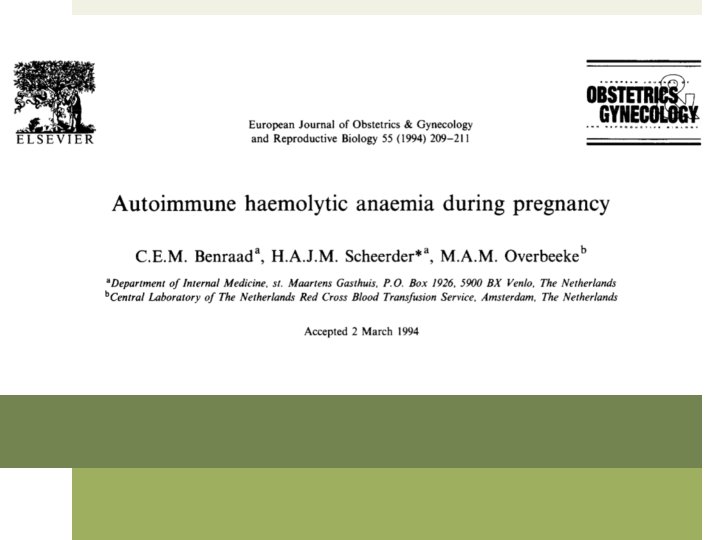 ELSEVIER

European Journal of Obstetrics & Gynecology and Reproductive Biology 55 (1994) 209–211

OBSTETRICS & GYNECOLOGY

Autoimmune haemolytic anaemia during pregnancy

C.E.M. Benraad$^a$, H.A.J.M. Scheerder*$^a$, M.A.M. Overbeeke$^b$

$^a$Department of Internal Medicine, st. Maartens Gasthuis, P.O. Box 1926, 5900 BX Venlo, The Netherlands
$^b$Central Laboratory of The Netherlands Red Cross Blood Transfusion Service, Amsterdam, The Netherlands

Accepted 2 March 1994